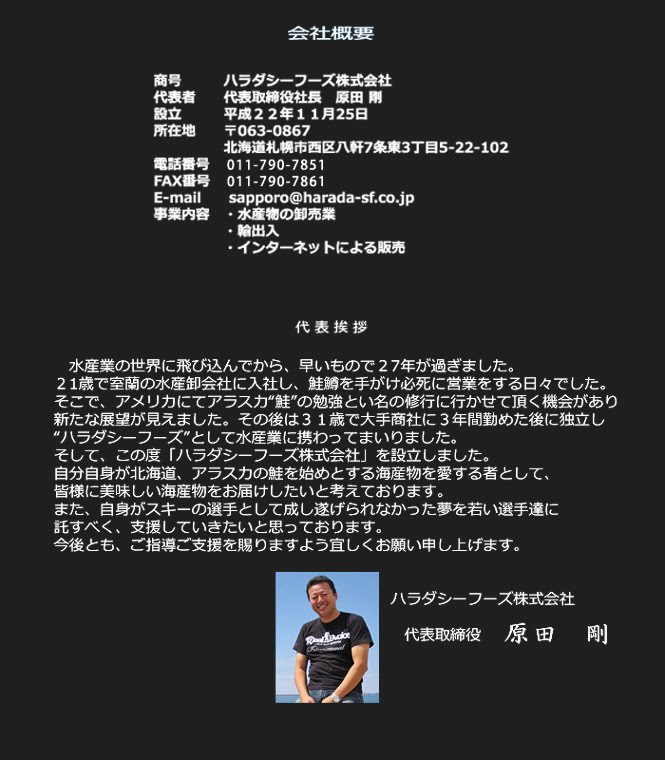 会社概要

商号　ハラダシーフーズ株式会社
代表者　代表取締役社長　原田 剛
設立　平成２２年１１月25日
所在地　〒063-0867
北海道札幌市西区八軒7条東3丁目5-22-102
電話番号　011-790-7851
FAX番号　011-790-7861
E-mail　sapporo@harada-sf.co.jp
事業内容　・水産物の卸売業
・輸出入
・インターネットによる販売

代表挨拶

水産業の世界に飛び込んでから、早いもので２７年が過ぎました。
２１歳で室蘭の水産卸会社に入社し、鮭鱒を手がけ必死に営業をする日々でした。
そこで、アメリカにてアラスカ“鮭”の勉強とい名の修行に行かせて頂く機会があり
新たな展望が見えました。その後は３１歳で大手商社に３年間勤めた後に独立し
“ハラダシーフーズ”として水産業に携わってまいりました。
そして、この度「ハラダシーフーズ株式会社」を設立しました。
自分自身が北海道、アラスカの鮭を始めとする海産物を愛する者として、
皆様に美味しい海産物をお届けしたいと考えております。
また、自身がスキーの選手として成し遂げられなかった夢を若い選手達に
託すべく、支援していきたいと思っております。
今後とも、ご指導ご支援を賜りますよう宜しくお願い申し上げます。

ハラダシーフーズ株式会社
代表取締役　原田　剛